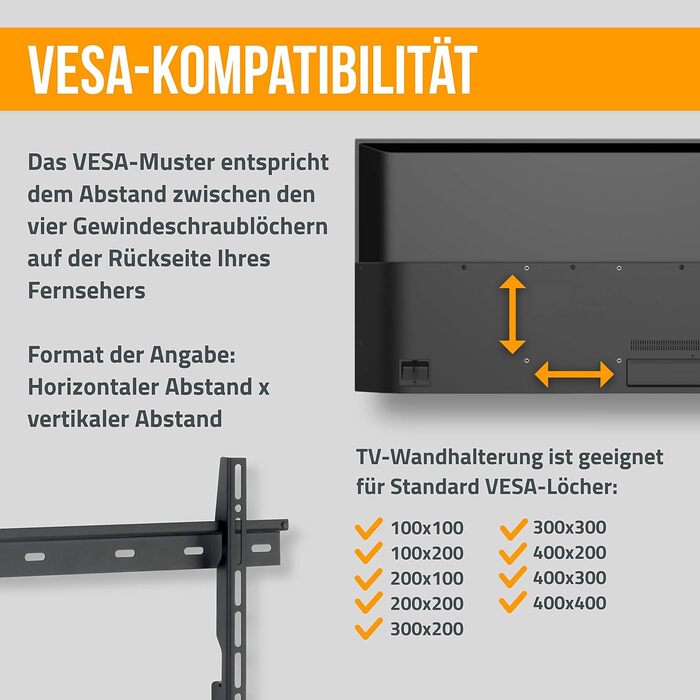 VESA-KOMPATIBILITÄT

Das VESA-Muster entspricht dem Abstand zwischen den vier Gewindeschraublöchern auf der Rückseite Ihres Fernsehers

Format der Angabe: Horizontaler Abstand x vertikaler Abstand

TV-Wandhalterung ist geeignet für Standard VESA-Löcher:

100x100
100x200
200x100
200x200
300x200

300x300
400x200
400x300
400x400